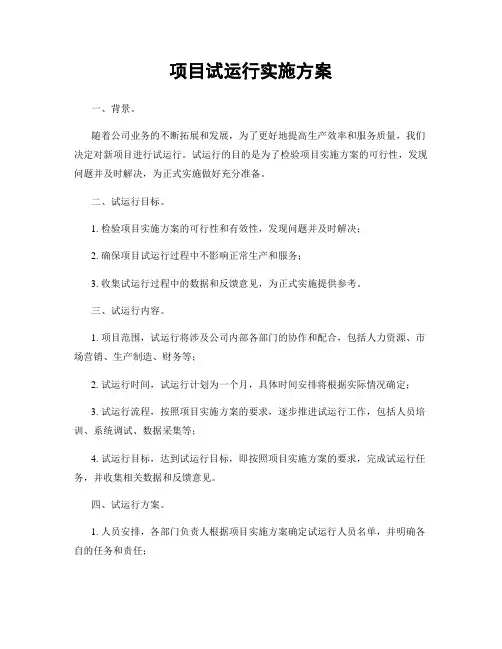 项目试运行实施方案

一、背景。

随着公司业务的不断拓展和发展，为了更好地提高生产效率和服务质量，我们决定对新项目进行试运行。试运行的目的是为了检验项目实施方案的可行性，发现问题并及时解决，为正式实施做好充分准备。

二、试运行目标。

1. 检验项目实施方案的可行性和有效性，发现问题并及时解决；

2. 确保项目试运行过程中不影响正常生产和服务；

3. 收集试运行过程中的数据和反馈意见，为正式实施提供参考。

三、试运行内容。

1. 项目范围，试运行将涉及公司内部各部门的协作和配合，包括人力资源、市场营销、生产制造、财务等；

2. 试运行时间，试运行计划为一个月，具体时间安排将根据实际情况确定；

3. 试运行流程，按照项目实施方案的要求，逐步推进试运行工作，包括人员培训、系统调试、数据采集等；

4. 试运行目标，达到试运行目标，即按照项目实施方案的要求，完成试运行任务，并收集相关数据和反馈意见。

四、试运行方案。

1. 人员安排，各部门负责人根据项目实施方案确定试运行人员名单，并明确各自的任务和责任；